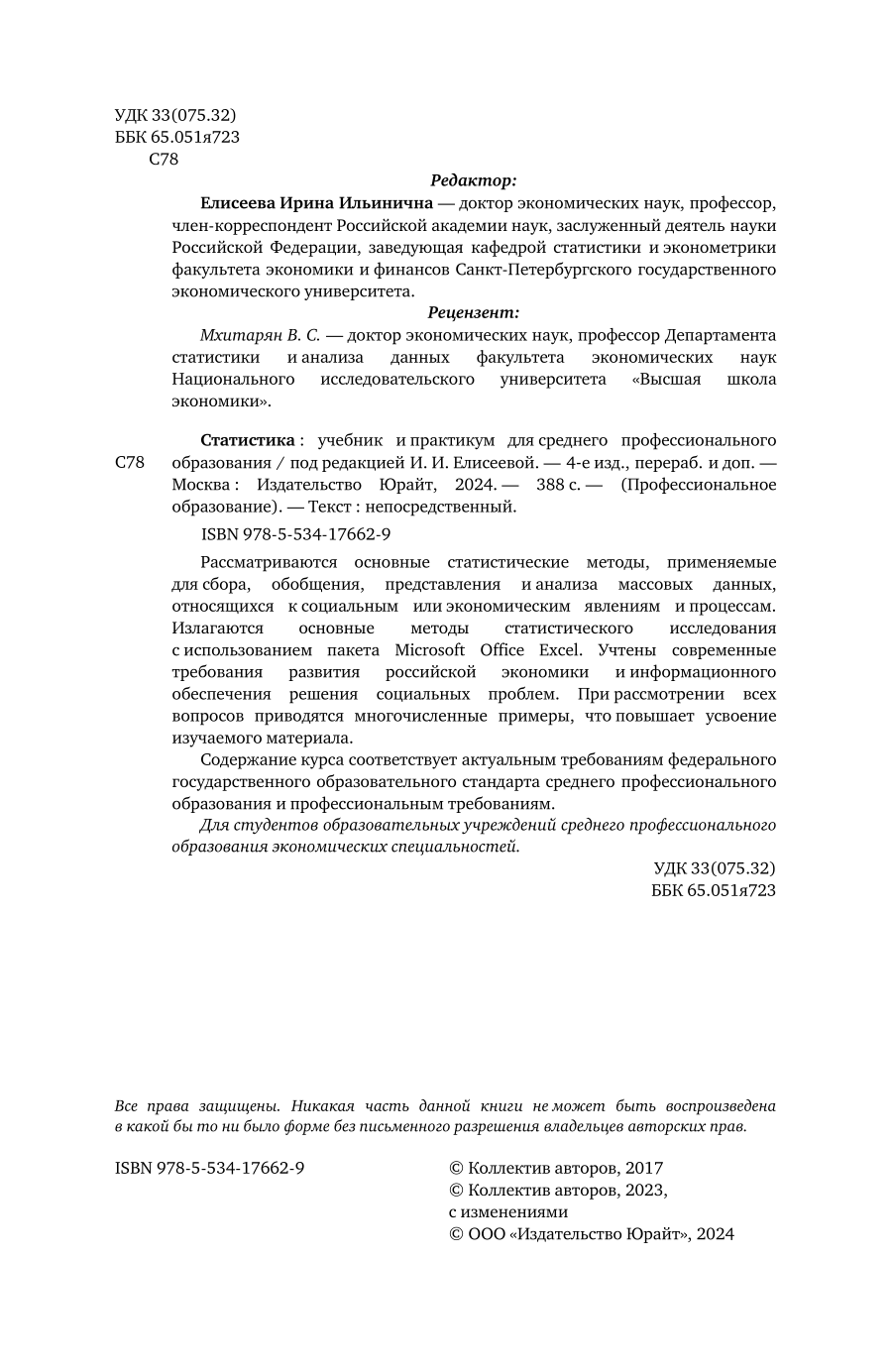 УДК 33(075.32)
ББК 65.051я723
С78

Редактор:

Елисеева Ирина Ильинична — доктор экономических наук, профессор, член-корреспондент Российской академии наук, заслуженный деятель науки Российской Федерации, заведующая кафедрой статистики и эконометрики факультета экономики и финансов Санкт-Петербургского государственного экономического университета.

Рецензент:

Мхитарян В. С. — доктор экономических наук, профессор Департамента статистики и анализа данных факультета экономических наук Национального исследовательского университета «Высшая школа экономики».

С78

Статистика : учебник и практикум для среднего профессионального образования / под редакцией И. И. Елисеевой. — 4-е изд., перераб. и доп. — Москва : Издательство Юрайт, 2024. — 388 с. — (Профессиональное образование). — Текст : непосредственный.

ISBN 978-5-534-17662-9

Рассматриваются основные статистические методы, применяемые для сбора, обобщения, представления и анализа массовых данных, относящихся к социальным или экономическим явлениям и процессам. Излагаются основные методы статистического исследования с использованием пакета Microsoft Office Excel. Учтены современные требования развития российской экономики и информационного обеспечения решения социальных проблем. При рассмотрении всех вопросов приводятся многочисленные примеры, что повышает усвоение изучаемого материала.

Содержание курса соответствует актуальным требованиям федерального государственного образовательного стандарта среднего профессионального образования и профессиональным требованиям.

Для студентов образовательных учреждений среднего профессионального образования экономических специальностей.

УДК 33(075.32)
ББК 65.051я723

Все права защищены. Никакая часть данной книги не может быть воспроизведена в какой бы то ни было форме без письменного разрешения владельцев авторских прав.

ISBN 978-5-534-17662-9

© Коллектив авторов, 2017
© Коллектив авторов, 2023, с изменениями
© ООО «Издательство Юрайт», 2024